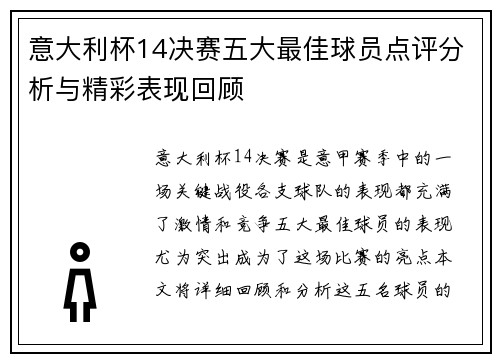 意大利杯14决赛五大最佳球员点评分析与精彩表现回顾

意大利杯14决赛是意甲赛季中的一场关键战役各支球队的表现都充满了激情和竞争五大最佳球员的表现尤为突出成为了这场比赛的亮点本文将详细回顾和分析这五名球员的